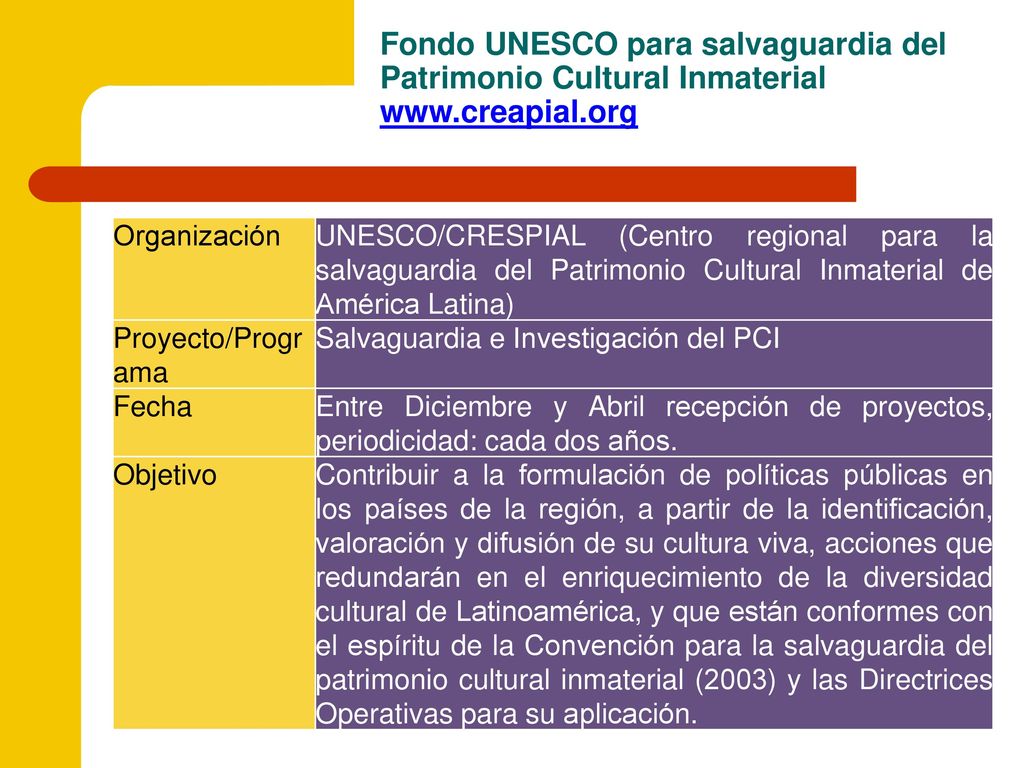 Fondo UNESCO para salvaguardia del Patrimonio Cultural Inmaterial www.creapial.org

| Organización | UNESCO/CRESPIAL (Centro regional para la salvaguardia del Patrimonio Cultural Inmaterial de América Latina) |
|---|---|
| Proyecto/Programa | Salvaguardia e Investigación del PCI |
| Fecha | Entre Diciembre y Abril recepción de proyectos, periodicidad: cada dos años. |
| Objetivo | Contribuir a la formulación de políticas públicas en los países de la región, a partir de la identificación, valoración y difusión de su cultura viva, acciones que redundarán en el enriquecimiento de la diversidad cultural de Latinoamérica, y que están conformes con el espíritu de la Convención para la salvaguardia del patrimonio cultural inmaterial (2003) y las Directrices Operativas para su aplicación. |